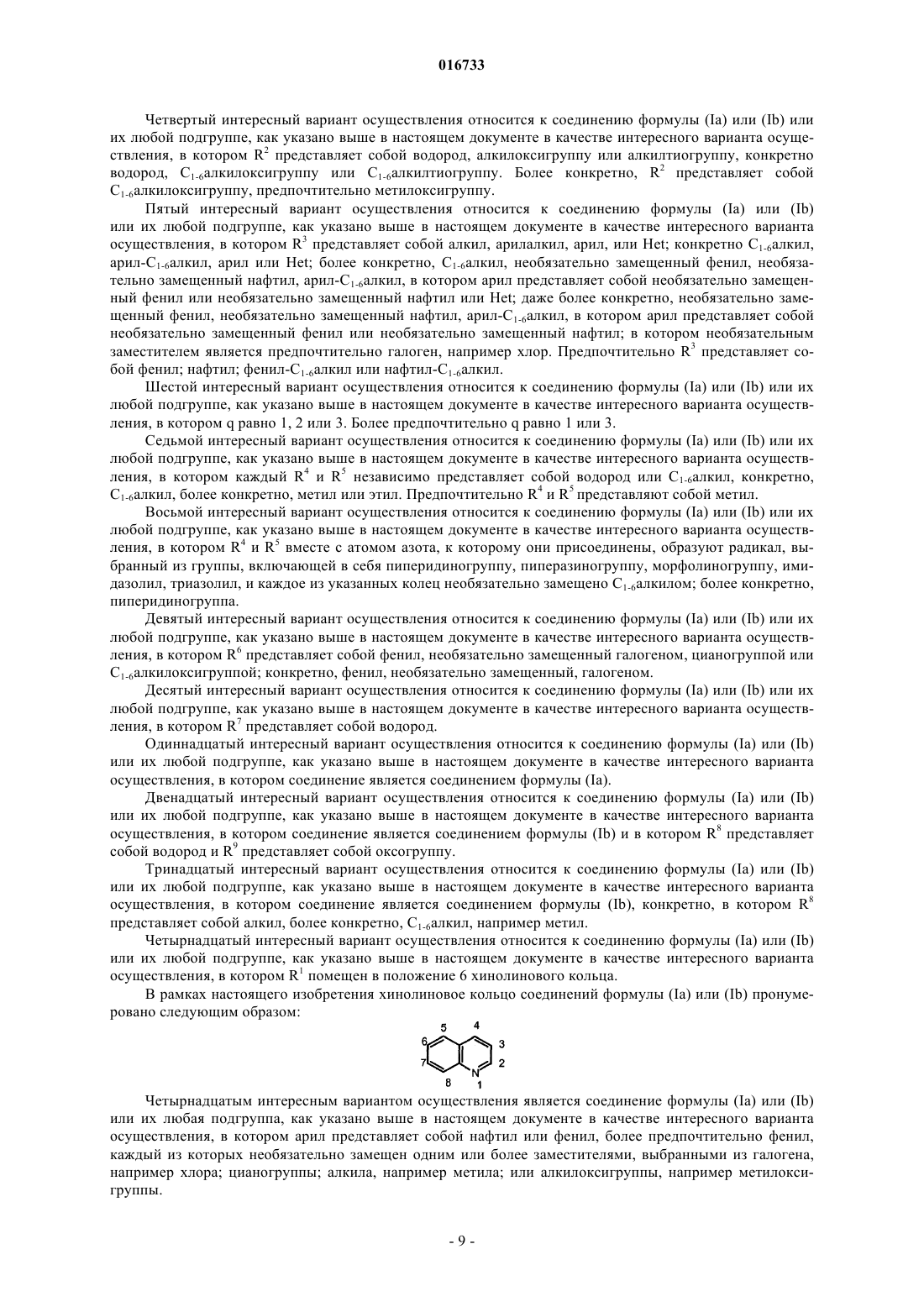 016733

Четвертый интересный вариант осуществления относится к соединению формулы (Ia) или (Ib) или их любой подгруппе, как указано выше в настоящем документе в качестве интересного варианта осуществления, в котором $R^2$ представляет собой водород, алкилоксигруппу или алкилтиогруппу, конкретно водород, $C_{1-6}$алкилоксигруппу или $C_{1-6}$алкилтиогруппу. Более конкретно, $R^2$ представляет собой $C_{1-6}$алкилоксигруппу, предпочтительно метилоксигруппу.

Пятый интересный вариант осуществления относится к соединению формулы (Ia) или (Ib) или их любой подгруппе, как указано выше в настоящем документе в качестве интересного варианта осуществления, в котором $R^3$ представляет собой алкил, арилалкил, арил, или Het; конкретно $C_{1-6}$алкил, арил-$C_{1-6}$алкил, арил или Het; более конкретно, $C_{1-6}$алкил, необязательно замещенный фенил, необязательно замещенный нафтил, арил-$C_{1-6}$алкил, в котором арил представляет собой необязательно замещенный фенил или необязательно замещенный нафтил или Het; даже более конкретно, необязательно замещенный фенил, необязательно замещенный нафтил, арил-$C_{1-6}$алкил, в котором арил представляет собой необязательно замещенный фенил или необязательно замещенный нафтил; в котором необязательным заместителем является предпочтительно галоген, например хлор. Предпочтительно $R^3$ представляет собой фенил; нафтил; фенил-$C_{1-6}$алкил или нафтил-$C_{1-6}$алкил.

Шестой интересный вариант осуществления относится к соединению формулы (Ia) или (Ib) или их любой подгруппе, как указано выше в настоящем документе в качестве интересного варианта осуществления, в котором q равно 1, 2 или 3. Более предпочтительно q равно 1 или 3.

Седьмой интересный вариант осуществления относится к соединению формулы (Ia) или (Ib) или их любой подгруппе, как указано выше в настоящем документе в качестве интересного варианта осуществления, в котором каждый $R^4$ и $R^5$ независимо представляет собой водород или $C_{1-6}$алкил, конкретно, $C_{1-6}$алкил, более конкретно, метил или этил. Предпочтительно $R^4$ и $R^5$ представляют собой метил.

Восьмой интересный вариант осуществления относится к соединению формулы (Ia) или (Ib) или их любой подгруппе, как указано выше в настоящем документе в качестве интересного варианта осуществления, в котором $R^4$ и $R^5$ вместе с атомом азота, к которому они присоединены, образуют радикал, выбранный из группы, включающей в себя пиперидиногруппу, пиперазиногруппу, морфолиногруппу, имидазолил, триазолил, и каждое из указанных колец необязательно замещено $C_{1-6}$алкилом; более конкретно, пиперидиногруппа.

Девятый интересный вариант осуществления относится к соединению формулы (Ia) или (Ib) или их любой подгруппе, как указано выше в настоящем документе в качестве интересного варианта осуществления, в котором $R^6$ представляет собой фенил, необязательно замещенный галогеном, цианогруппой или $C_{1-6}$алкилоксигруппой; конкретно, фенил, необязательно замещенный, галогеном.

Десятый интересный вариант осуществления относится к соединению формулы (Ia) или (Ib) или их любой подгруппе, как указано выше в настоящем документе в качестве интересного варианта осуществления, в котором $R^7$ представляет собой водород.

Одиннадцатый интересный вариант осуществления относится к соединению формулы (Ia) или (Ib) или их любой подгруппе, как указано выше в настоящем документе в качестве интересного варианта осуществления, в котором соединение является соединением формулы (Ia).

Двенадцатый интересный вариант осуществления относится к соединению формулы (Ia) или (Ib) или их любой подгруппе, как указано выше в настоящем документе в качестве интересного варианта осуществления, в котором соединение является соединением формулы (Ib) и в котором $R^8$ представляет собой водород и $R^9$ представляет собой оксогруппу.

Тринадцатый интересный вариант осуществления относится к соединению формулы (Ia) или (Ib) или их любой подгруппе, как указано выше в настоящем документе в качестве интересного варианта осуществления, в котором соединение является соединением формулы (Ib), конкретно, в котором $R^8$ представляет собой алкил, более конкретно, $C_{1-6}$алкил, например метил.

Четырнадцатый интересный вариант осуществления относится к соединению формулы (Ia) или (Ib) или их любой подгруппе, как указано выше в настоящем документе в качестве интересного варианта осуществления, в котором $R^1$ помещен в положение 6 хинолинового кольца.

В рамках настоящего изобретения хинолиновое кольцо соединений формулы (Ia) или (Ib) пронумеровано следующим образом:

5 4 6 3 7 2 8 N 1

Четырнадцатым интересным вариантом осуществления является соединение формулы (Ia) или (Ib) или их любая подгруппа, как указано выше в настоящем документе в качестве интересного варианта осуществления, в котором арил представляет собой нафтил или фенил, более предпочтительно фенил, каждый из которых необязательно замещен одним или более заместителями, выбранными из галогена, например хлора; цианогруппы; алкила, например метила; или алкилоксигруппы, например метилоксигруппы.

- 9 -